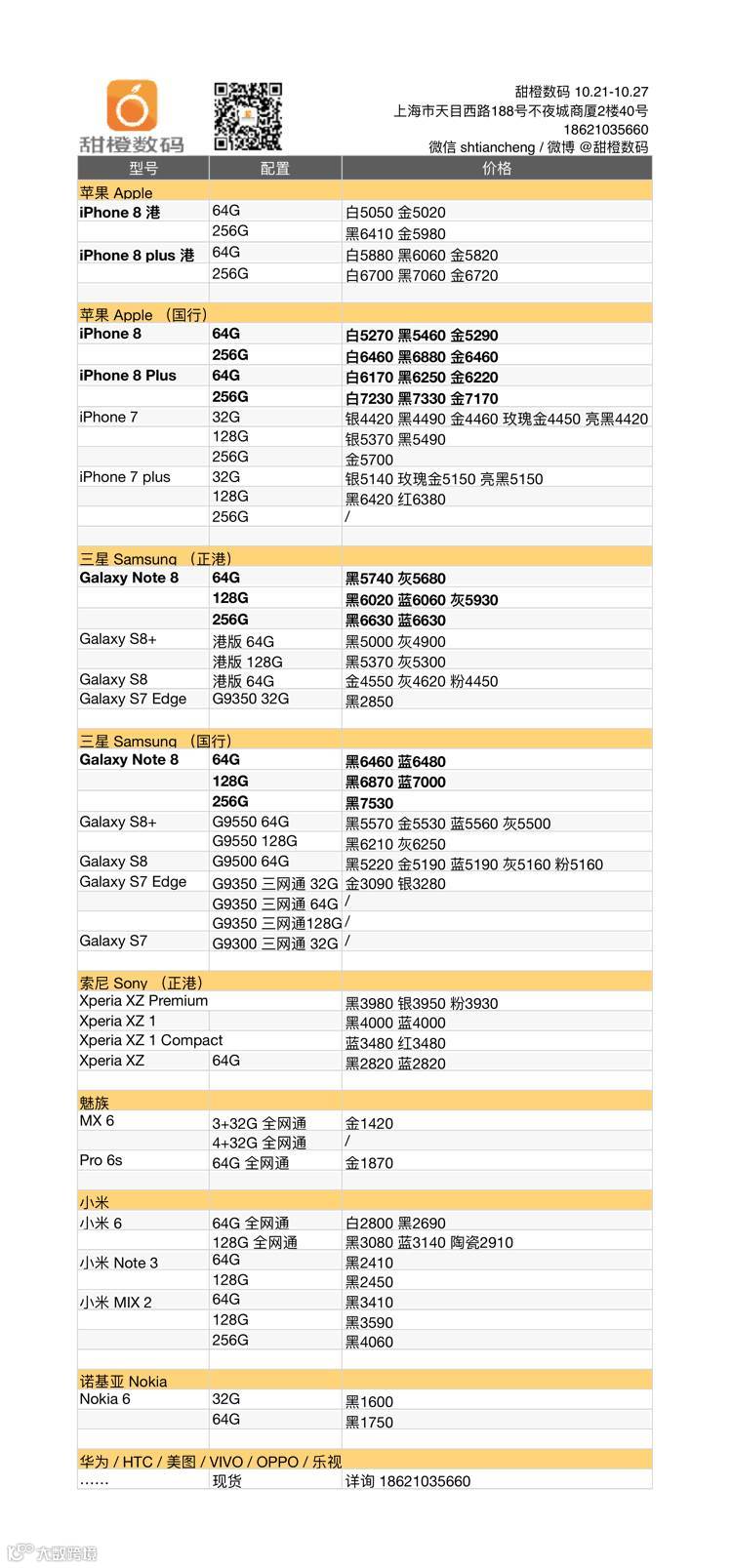 甜橙数码

甜橙数码 10.21-10.27
上海市天目西路188号不夜城商厦2楼40号
18621035660
微信 shtiancheng / 微博 @甜橙数码

| 型号 | 配置 | 价格 |
|---|---|---|
| 苹果 Apple | | |
| iPhone 8 港 | 64G | 白5050 金5020 |
| | 256G | 黑6410 金5980 |
| iPhone 8 plus 港 | 64G | 白5880 黑6060 金5820 |
| | 256G | 白6700 黑7060 金6720 |
| | | |
| 苹果 Apple （国行） | | |
| iPhone 8 | 64G | 白5270 黑5460 金5290 |
| | 256G | 白6460 黑6880 金6460 |
| iPhone 8 Plus | 64G | 白6170 黑6250 金6220 |
| | 256G | 白7230 黑7330 金7170 |
| iPhone 7 | 32G | 银4420 黑4490 金4460 玫瑰金4450 亮黑4420 |
| | 128G | 银5370 黑5490 |
| | 256G | 金5700 |
| iPhone 7 plus | 32G | 银5140 玫瑰金5150 亮黑5150 |
| | 128G | 黑6420 红6380 |
| | 256G | / |
| | | |
| 三星 Samsung （正港） | | |
| Galaxy Note 8 | 64G | 黑5740 灰5680 |
| | 128G | 黑6020 蓝6060 灰5930 |
| | 256G | 黑6630 蓝6630 |
| Galaxy S8+ | 港版 64G | 黑5000 灰4900 |
| | 港版 128G | 黑5370 灰5300 |
| Galaxy S8 | 港版 64G | 金4550 灰4620 粉4450 |
| Galaxy S7 Edge | G9350 32G | 黑2850 |
| | | |
| 三星 Samsung （国行） | | |
| Galaxy Note 8 | 64G | 黑6460 蓝6480 |
| | 128G | 黑6870 蓝7000 |
| | 256G | 黑7530 |
| Galaxy S8+ | G9550 64G | 黑5570 金5530 蓝5560 灰5500 |
| | G9550 128G | 黑6210 灰6250 |
| Galaxy S8 | G9500 64G | 黑5220 金5190 蓝5190 灰5160 粉5160 |
| Galaxy S7 Edge | G9350 三网通 32G | 金3090 银3280 |
| | G9350 三网通 64G | / |
| | G9350 三网通128G | / |
| Galaxy S7 | G9300 三网通 32G | / |
| | | |
| 索尼 Sony （正港） | | |
| Xperia XZ Premium | | 黑3980 银3950 粉3930 |
| Xperia XZ 1 | | 黑4000 蓝4000 |
| Xperia XZ 1 Compact | | 蓝3480 红3480 |
| Xperia XZ | 64G | 黑2820 蓝2820 |
| | | |
| 魅族 | | |
| MX 6 | 3+32G 全网通 | 金1420 |
| | 4+32G 全网通 | / |
| Pro 6s | 64G 全网通 | 金1870 |
| | | |
| 小米 | | |
| 小米 6 | 64G 全网通 | 白2800 黑2690 |
| | 128G 全网通 | 黑3080 蓝3140 陶瓷2910 |
| 小米 Note 3 | 64G | 黑2410 |
| | 128G | 黑2450 |
| 小米 MIX 2 | 64G | 黑3410 |
| | 128G | 黑3590 |
| | 256G | 黑4060 |
| | | |
| 诺基亚 Nokia | | |
| Nokia 6 | 32G | 黑1600 |
| | 64G | 黑1750 |
| | | |
| 华为 / HTC / 美图 / VIVO / OPPO / 乐视 | | |
| …… | 现货 | 详询 18621035660 |

大数跨境